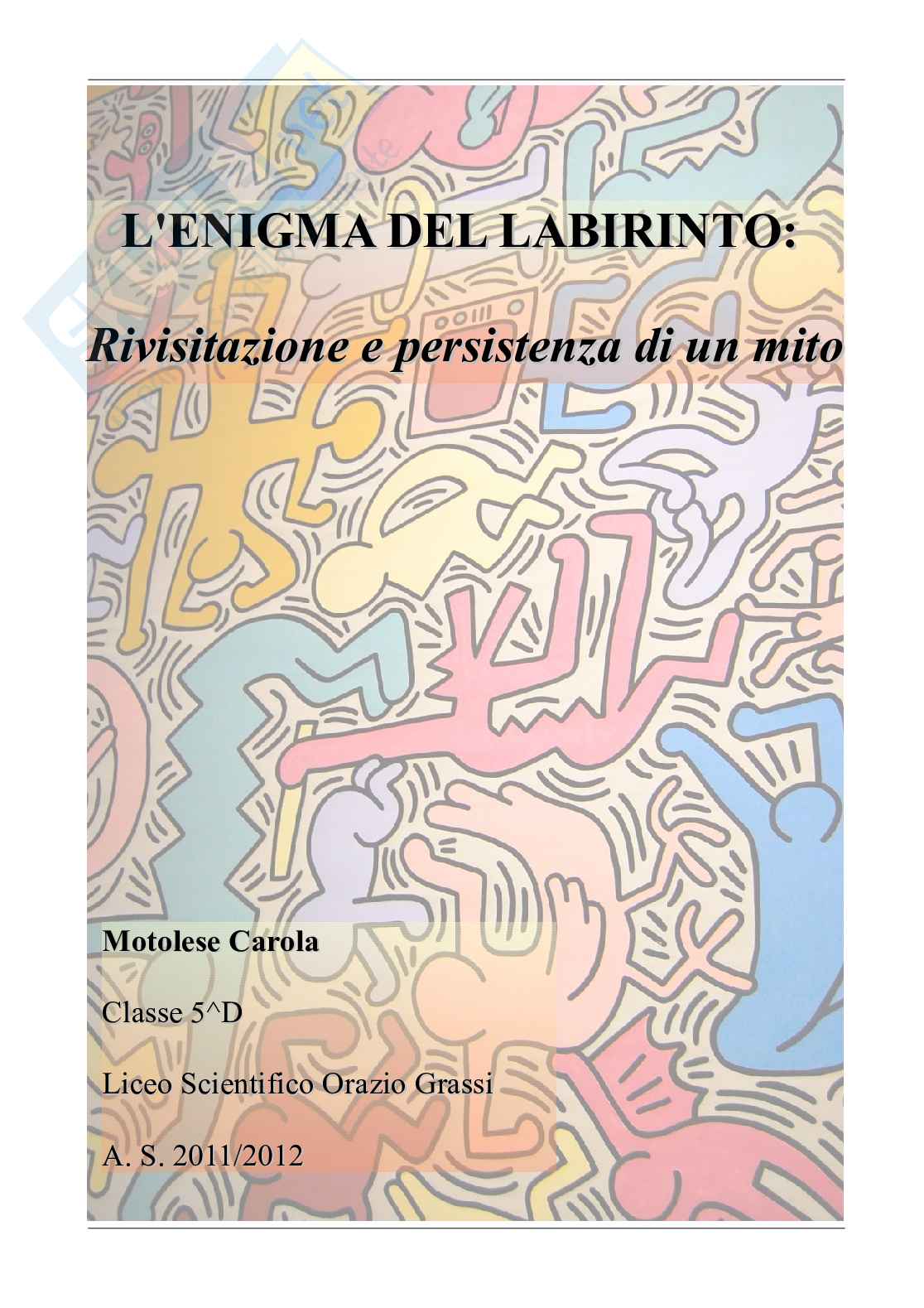 L'ENIGMA DEL LABIRINTO:

Rivisitazione e persistenza di un mito

Motolese Carola

Classe 5^D

Liceo Scientifico Orazio Grassi

A. S. 2011/2012